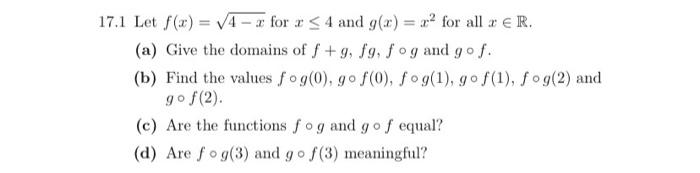 17.1 Let $f(x) = \sqrt{4-x}$ for $x \leq 4$ and $g(x) = x^2$ for all $x \in \mathbb{R}$.

(a) Give the domains of $f+g$, $fg$, $f \circ g$ and $g \circ f$.

(b) Find the values $f \circ g(0)$, $g \circ f(0)$, $f \circ g(1)$, $g \circ f(1)$, $f \circ g(2)$ and $g \circ f(2)$.

(c) Are the functions $f \circ g$ and $g \circ f$ equal?

(d) Are $f \circ g(3)$ and $g \circ f(3)$ meaningful?